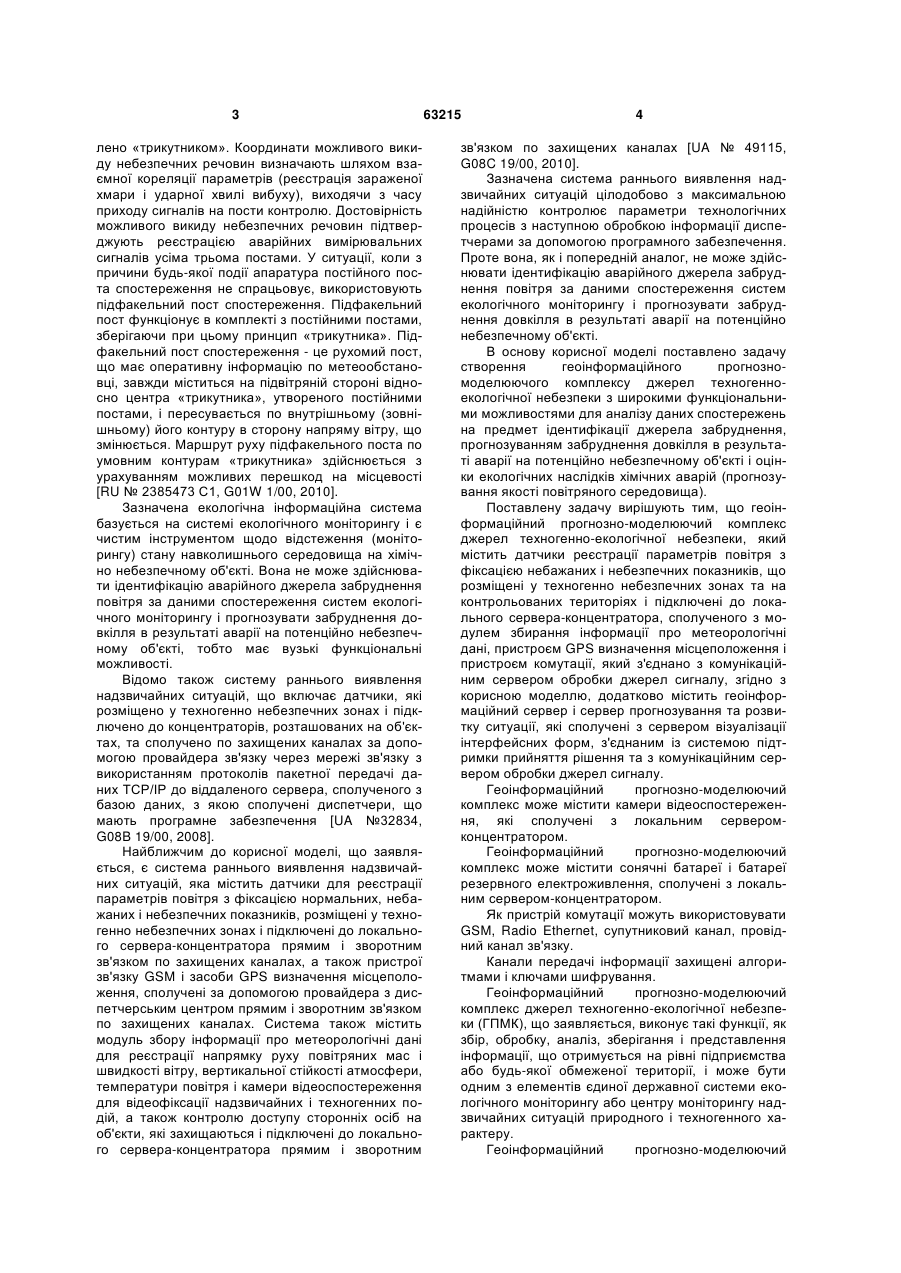 3 63215 4

лено «трикутником». Координати можливого викиду небезпечних речовин визначають шляхом взаємної кореляції параметрів (реєстрація зараженої хмари і ударної хвилі вибуху), виходячи з часу приходу сигналів на пости контролю. Достовірність можливого викиду небезпечних речовин підтверджують реєстрацією аварійних вимірювальних сигналів усіма трьома постами. У ситуації, коли з причини будь-якої події апаратура постійного поста спостереження не спрацьовує, використовують підфакельний пост спостереження. Підфакельний пост функціонує в комплекті з постійними постами, зберігаючи при цьому принцип «трикутника». Підфакельний пост спостереження - це рухомий пост, що має оперативну інформацію по метеообстановці, завжди міститься на підвітряній стороні відносно центра «трикутника», утвореного постійними постами, і пересувається по внутрішньому (зовнішньому) його контуру в сторону напряму вітру, що змінюється. Маршрут руху підфакельного поста по умовним контурам «трикутника» здійснюється з урахуванням можливих перешкод на місцевості [RU № 2385473 C1, G01W 1/00, 2010].

Зазначена екологічна інформаційна система базується на системі екологічного моніторингу і є чистим інструментом щодо відстеження (моніторингу) стану навколишнього середовища на хімічно небезпечному об'єкті. Вона не може здійснювати ідентифікацію аварійного джерела забруднення повітря за даними спостереження систем екологічного моніторингу і прогнозувати забруднення довкілля в результаті аварії на потенційно небезпечному об'єкті, тобто має вузькі функціональні можливості.

Відомо також систему раннього виявлення надзвичайних ситуацій, що включає датчики, які розміщено у техногенно небезпечних зонах і підключено до концентраторів, розташованих на об'єктах, та сполучено по захищених каналах за допомогою провайдера зв'язку через мережі зв'язку з використанням протоколів пакетної передачі даних TCP/IP до віддаленого сервера, сполученого з базою даних, з якою сполучені диспетчери, що мають програмне забезпечення [UA №32834, G08B 19/00, 2008].

Найближчим до корисної моделі, що заявляється, є система раннього виявлення надзвичайних ситуацій, яка містить датчики для реєстрації параметрів повітря з фіксацією нормальних, небажаних і небезпечних показників, розміщені у техногенно небезпечних зонах і підключені до локального сервера-концентратора прямим і зворотним зв'язком по захищених каналах, а також пристрої зв'язку GSM і засоби GPS визначення місцеположення, сполучені за допомогою провайдера з диспетчерським центром прямим і зворотним зв'язком по захищених каналах. Система також містить модуль збору інформації про метеорологічні дані для реєстрації напрямку руху повітряних мас і швидкості вітру, вертикальної стійкості атмосфери, температури повітря і камери відеоспостереження для відеофіксації надзвичайних і техногенних подій, а також контролю доступу сторонніх осіб на об'єкти, які захищаються і підключені до локального сервера-концентратора прямим і зворотним зв'язком по захищених каналах [UA № 49115, G08C 19/00, 2010].

Зазначена система раннього виявлення надзвичайних ситуацій цілодобово з максимальною надійністю контролює параметри технологічних процесів з наступною обробкою інформації диспетчерами за допомогою програмного забезпечення. Проте вона, як і попередній аналог, не може здійснювати ідентифікацію аварійного джерела забруднення повітря за даними спостереження систем екологічного моніторингу і прогнозувати забруднення довкілля в результаті аварії на потенційно небезпечному об'єкті.

В основу корисної моделі поставлено задачу створення геоінформаційного прогнозно-моделюючого комплексу джерел техногенно-екологічної небезпеки з широкими функціональними можливостями для аналізу даних спостережень на предмет ідентифікації джерела забруднення, прогнозуванням забруднення довкілля в результаті аварії на потенційно небезпечному об'єкті і оцінки екологічних наслідків хімічних аварій (прогнозування якості повітряного середовища).

Поставлену задачу вирішують тим, що геоінформаційний прогнозно-моделюючий комплекс джерел техногенно-екологічної небезпеки, який містить датчики реєстрації параметрів повітря з фіксацією небажаних і небезпечних показників, що розміщені у техногенно небезпечних зонах та на контрольованих територіях і підключені до локального сервера-концентратора, сполученого з модулем збирання інформації про метеорологічні дані, пристроєм GPS визначення місцеположення і пристроєм комутації, який з'єднано з комунікаційним сервером обробки джерел сигналу, згідно з корисною моделлю, додатково містить геоінформаційний сервер і сервер прогнозування та розвитку ситуації, які сполучені з сервером візуалізації інтерфейсних форм, з'єднаним із системою підтримки прийняття рішення та з комунікаційним сервером обробки джерел сигналу.

Геоінформаційний прогнозно-моделюючий комплекс може містити камери відеоспостереження, які сполучені з локальним сервером-концентратором.

Геоінформаційний прогнозно-моделюючий комплекс може містити сонячні батареї і батареї резервного електроживлення, сполучені з локальним сервером-концентратором.

Як пристрій комутації можуть використовувати GSM, Radio Ethernet, супутниковий канал, провідний канал зв'язку.

Канали передачі інформації захищені алгоритмами і ключами шифрування.

Геоінформаційний прогнозно-моделюючий комплекс джерел техногенно-екологічної небезпеки (ГПМК), що заявляється, виконує такі функції, як збір, обробку, аналіз, зберігання і представлення інформації, що отримується на рівні підприємства або будь-якої обмеженої території, і може бути одним з елементів єдиної державної системи екологічного моніторингу або центру моніторингу надзвичайних ситуацій природного і техногенного характеру.

Геоінформаційний прогнозно-моделюючий